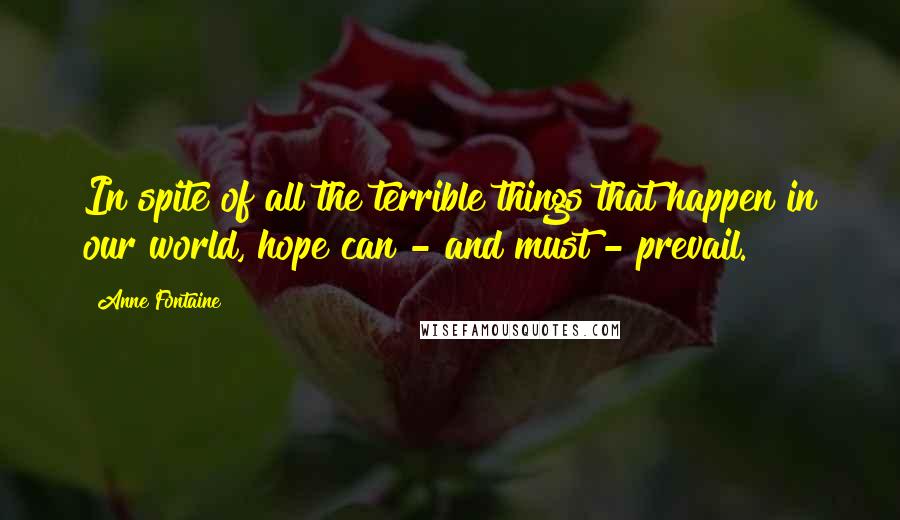 In spite of all the terrible things that happen in our world, hope can - and must - prevail.

Anne Fontaine

WISEFAMOUSQUOTES.COM